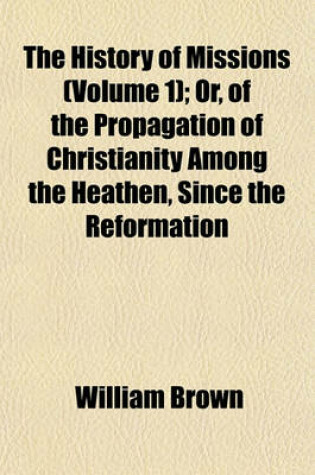 The History of Missions (Volume 1); Or, of the Propagation of Christianity Among the Heathen, Since the Reformation

William Brown